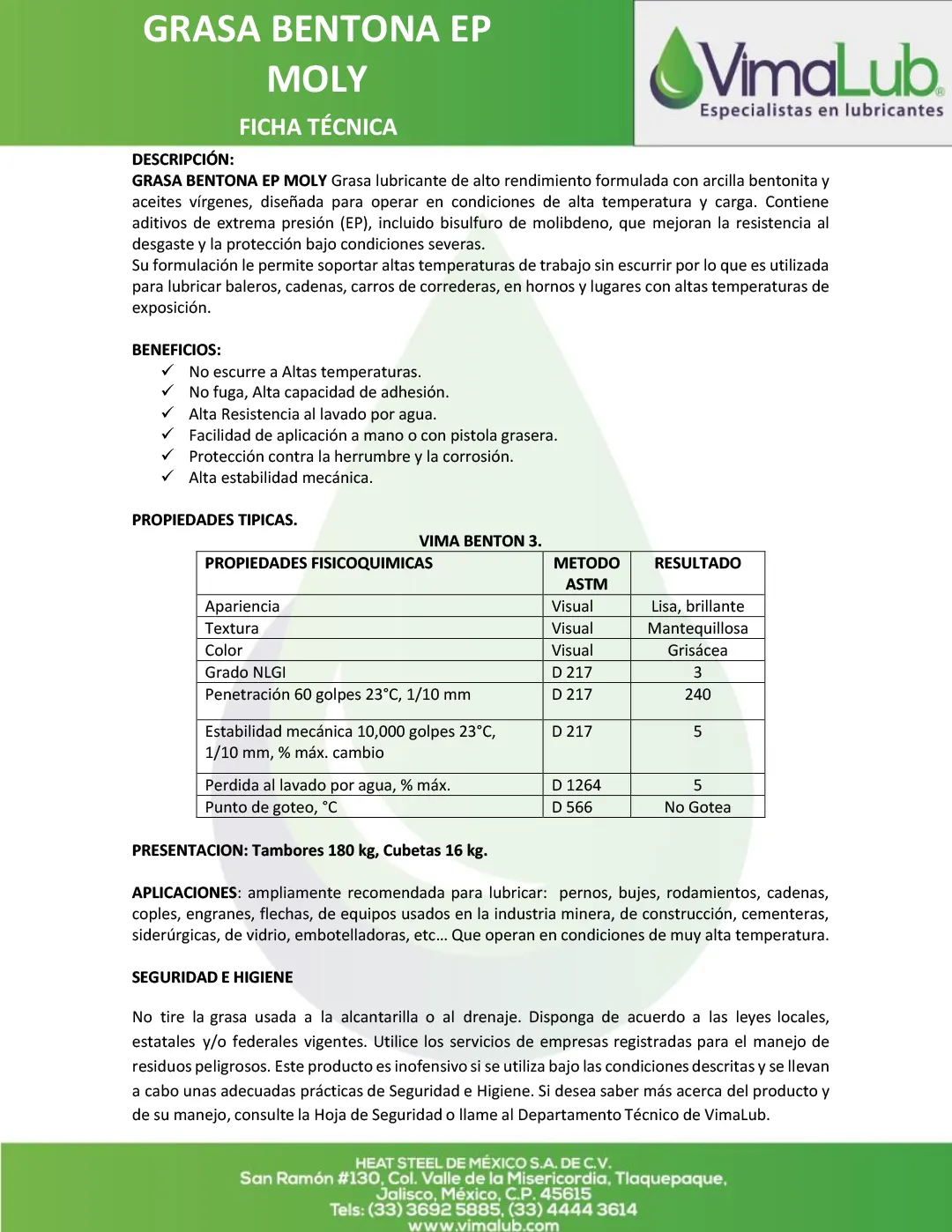 GRASA BENTONA EP MOLY

FICHA TÉCNICA

VimaLub®
Especialistas en lubricantes

DESCRIPCIÓN:
GRASA BENTONA EP MOLY Grasa lubricante de alto rendimiento formulada con arcilla bentonita y aceites vírgenes, diseñada para operar en condiciones de alta temperatura y carga. Contiene aditivos de extrema presión (EP), incluido bisulfuro de molibdeno, que mejoran la resistencia al desgaste y la protección bajo condiciones severas.
Su formulación le permite soportar altas temperaturas de trabajo sin escurrir por lo que es utilizada para lubricar baleros, cadenas, carros de correderas, en hornos y lugares con altas temperaturas de exposición.

BENEFICIOS:
✓ No escurre a Altas temperaturas.
✓ No fuga, Alta capacidad de adhesión.
✓ Alta Resistencia al lavado por agua.
✓ Facilidad de aplicación a mano o con pistola grasera.
✓ Protección contra la herrumbre y la corrosión.
✓ Alta estabilidad mecánica.

PROPIEDADES TIPICAS.

VIMA BENTON 3.

| PROPIEDADES FISICOQUIMICAS | METODO ASTM | RESULTADO |
|---|---|---|
| Apariencia | Visual | Lisa, brillante |
| Textura | Visual | Mantequillosa |
| Color | Visual | Grisácea |
| Grado NLGI | D 217 | 3 |
| Penetración 60 golpes 23°C, 1/10 mm | D 217 | 240 |
| Estabilidad mecánica 10,000 golpes 23°C, 1/10 mm, % máx. cambio | D 217 | 5 |
| Perdida al lavado por agua, % máx. | D 1264 | 5 |
| Punto de goteo, °C | D 566 | No Gotea |

PRESENTACION: Tambores 180 kg, Cubetas 16 kg.

APLICACIONES: ampliamente recomendada para lubricar: pernos, bujes, rodamientos, cadenas, coples, engranes, flechas, de equipos usados en la industria minera, de construcción, cementeras, siderúrgicas, de vidrio, embotelladoras, etc… Que operan en condiciones de muy alta temperatura.

SEGURIDAD E HIGIENE

No tire la grasa usada a la alcantarilla o al drenaje. Disponga de acuerdo a las leyes locales, estatales y/o federales vigentes. Utilice los servicios de empresas registradas para el manejo de residuos peligrosos. Este producto es inofensivo si se utiliza bajo las condiciones descritas y se llevan a cabo unas adecuadas prácticas de Seguridad e Higiene. Si desea saber más acerca del producto y de su manejo, consulte la Hoja de Seguridad o llame al Departamento Técnico de VimaLub.

HEAT STEEL DE MÉXICO S.A. DE C.V.
San Ramón #130, Col. Valle de la Misericordia, Tlaquepaque, Jalisco, México, C.P. 45615
Tels: (33) 3692 5885, (33) 4444 3614
www.vimalub.com